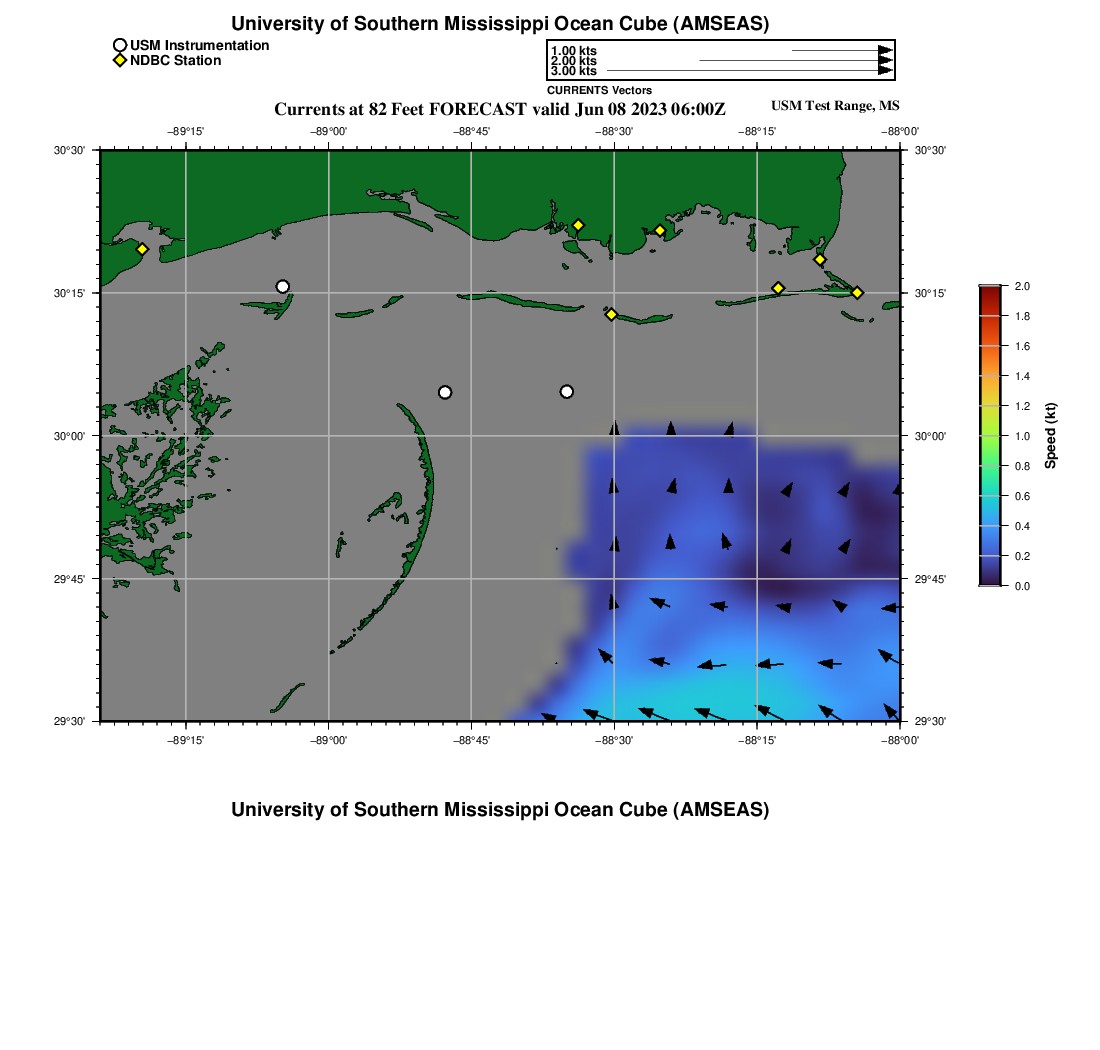 University of Southern Mississippi Ocean Cube (AMSEAS)

USM Instrumentation
NDBC Station

1.00 kts
2.00 kts
3.00 kts
CURRENTS Vectors

Currents at 82 Feet FORECAST valid Jun 08 2023 06:00Z

USM Test Range, MS

−89°15'
−89°00'
−88°45'
−88°30'
−88°15'
−88°00'

30°30'
30°15'
30°00'
29°45'
29°30'

30°30'
30°15'
30°00'
29°45'
29°30'

−89°15'
−89°00'
−88°45'
−88°30'
−88°15'
−88°00'

2.0
1.8
1.6
1.4
1.2
1.0
0.8
0.6
0.4
0.2
0.0
Speed (kt)

University of Southern Mississippi Ocean Cube (AMSEAS)